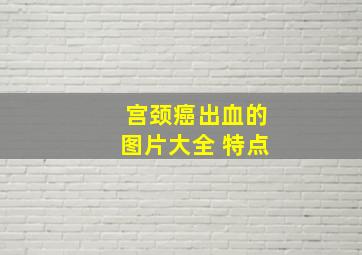 宫颈癌出血的
图片大全 特点